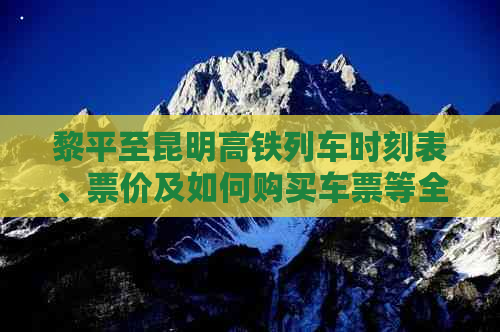 黎平至昆明高铁列车时刻表、票价及如何购买车票等全